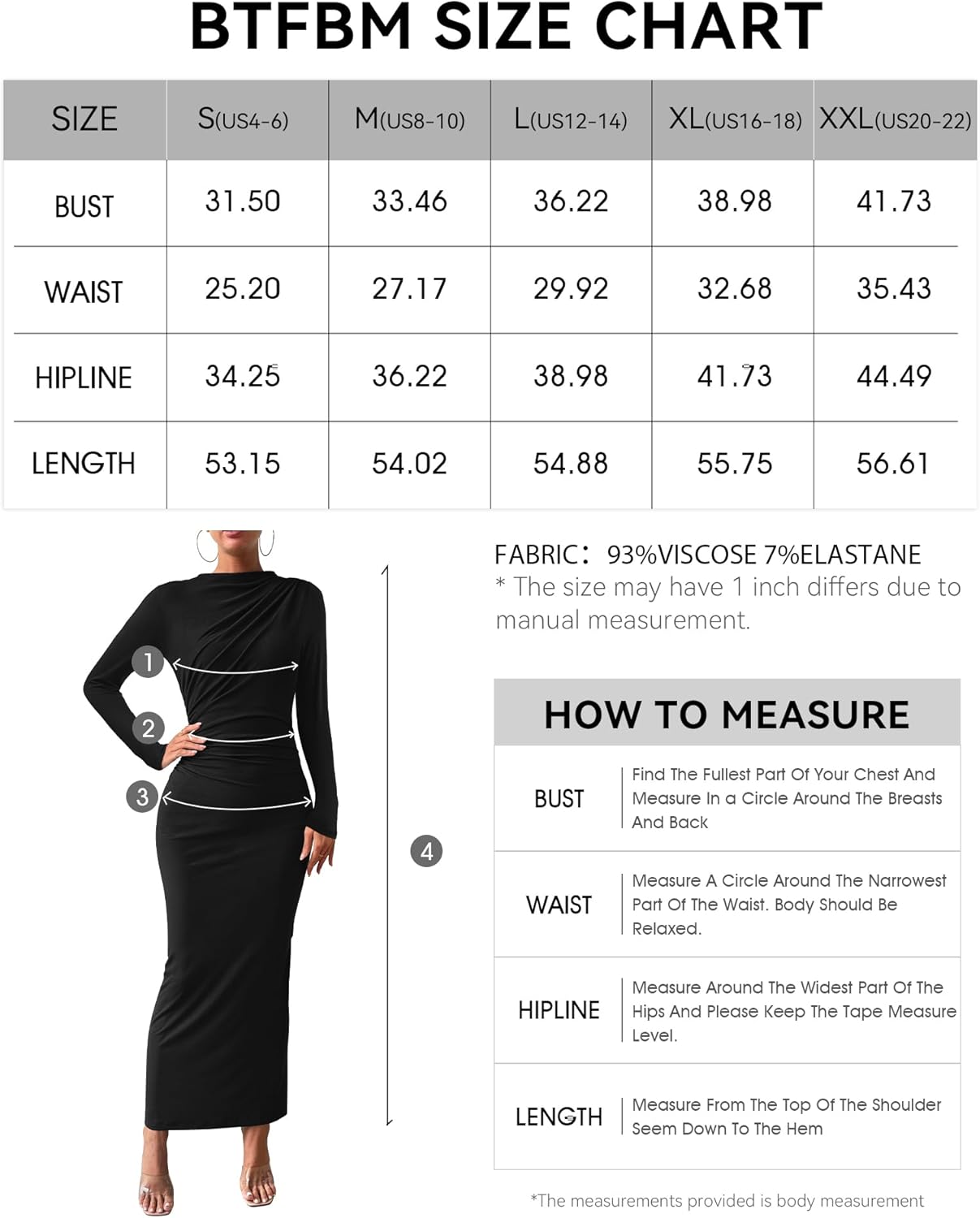 BTFBM SIZE CHART

| SIZE | S(US4-6) | M(US8-10) | L(US12-14) | XL(US16-18) | XXL(US20-22) |
|---|---|---|---|---|---|
| BUST | 31.50 | 33.46 | 36.22 | 38.98 | 41.73 |
| WAIST | 25.20 | 27.17 | 29.92 | 32.68 | 35.43 |
| HIPLINE | 34.25 | 36.22 | 38.98 | 41.73 | 44.49 |
| LENGTH | 53.15 | 54.02 | 54.88 | 55.75 | 56.61 |

1
2
3
4

FABRIC: 93%VISCOSE 7%ELASTANE
* The size may have 1 inch differs due to manual measurement.

HOW TO MEASURE

| BUST | Find The Fullest Part Of Your Chest And Measure In a Circle Around The Breasts And Back |
|---|---|
| WAIST | Measure A Circle Around The Narrowest Part Of The Waist. Body Should Be Relaxed. |
| HIPLINE | Measure Around The Widest Part Of The Hips And Please Keep The Tape Measure Level. |
| LENGTH | Measure From The Top Of The Shoulder Seem Down To The Hem |

*The measurements provided is body measurement